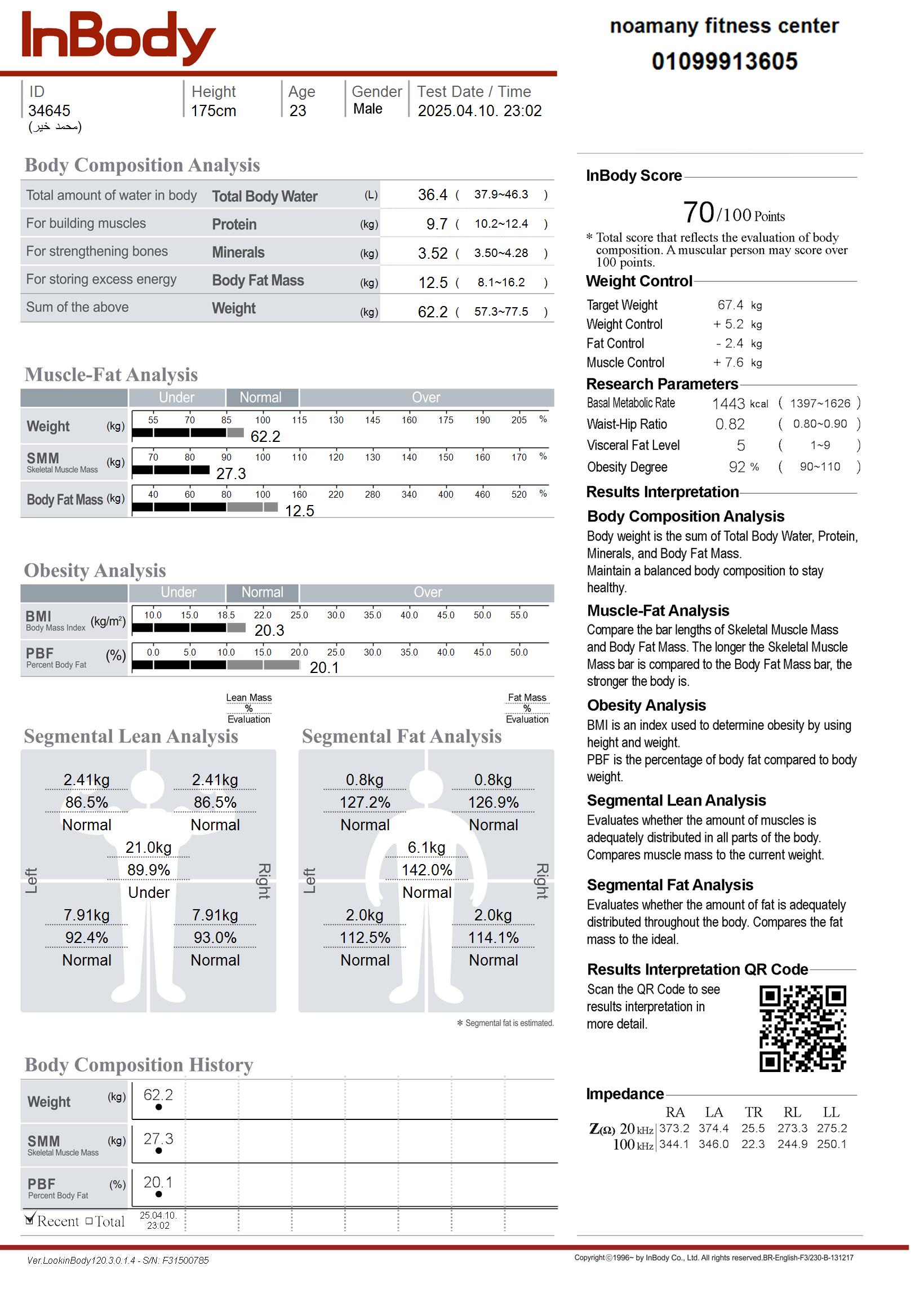 InBody

noamany fitness center
01099913605

| ID | Height | Age | Gender | Test Date / Time |
|---|---|---|---|---|
| 34645 (محمد خير) | 175cm | 23 | Male | 2025.04.10. 23:02 |

Body Composition Analysis

| | | | | |
|---|---|---|---|---|
| Total amount of water in body | Total Body Water | (L) | 36.4 | ( 37.9~46.3 ) |
| For building muscles | Protein | (kg) | 9.7 | ( 10.2~12.4 ) |
| For strengthening bones | Minerals | (kg) | 3.52 | ( 3.50~4.28 ) |
| For storing excess energy | Body Fat Mass | (kg) | 12.5 | ( 8.1~16.2 ) |
| Sum of the above | Weight | (kg) | 62.2 | ( 57.3~77.5 ) |

Muscle-Fat Analysis

Under Normal Over

Weight (kg) 55 70 85 100 115 130 145 160 175 190 205 % 62.2

SMM Skeletal Muscle Mass (kg) 70 80 90 100 110 120 130 140 150 160 170 % 27.3

Body Fat Mass (kg) 40 60 80 100 160 220 280 340 400 460 520 % 12.5

Obesity Analysis

Under Normal Over

BMI Body Mass Index (kg/m²) 10.0 15.0 18.5 22.0 25.0 30.0 35.0 40.0 45.0 50.0 55.0 20.3

PBF Percent Body Fat (%) 0.0 5.0 10.0 15.0 20.0 25.0 30.0 35.0 40.0 45.0 50.0 20.1

Lean Mass % Evaluation

Segmental Lean Analysis

2.41kg 86.5% Normal
2.41kg 86.5% Normal
21.0kg 89.9% Under
Left Right
7.91kg 92.4% Normal
7.91kg 93.0% Normal

Fat Mass % Evaluation

Segmental Fat Analysis

0.8kg 127.2% Normal
0.8kg 126.9% Normal
6.1kg 142.0% Normal
Left Right
2.0kg 112.5% Normal
2.0kg 114.1% Normal

* Segmental fat is estimated.

Body Composition History

Weight (kg) 62.2
SMM Skeletal Muscle Mass (kg) 27.3
PBF Percent Body Fat (%) 20.1
Recent Total 25.04.10. 23:02

InBody Score

70/100 Points

* Total score that reflects the evaluation of body composition. A muscular person may score over 100 points.

Weight Control

Target Weight 67.4 kg
Weight Control + 5.2 kg
Fat Control - 2.4 kg
Muscle Control + 7.6 kg

Research Parameters

Basal Metabolic Rate 1443 kcal ( 1397~1626 )
Waist-Hip Ratio 0.82 ( 0.80~0.90 )
Visceral Fat Level 5 ( 1~9 )
Obesity Degree 92 % ( 90~110 )

Results Interpretation

Body Composition Analysis
Body weight is the sum of Total Body Water, Protein, Minerals, and Body Fat Mass.
Maintain a balanced body composition to stay healthy.

Muscle-Fat Analysis
Compare the bar lengths of Skeletal Muscle Mass and Body Fat Mass. The longer the Skeletal Muscle Mass bar is compared to the Body Fat Mass bar, the stronger the body is.

Obesity Analysis
BMI is an index used to determine obesity by using height and weight.
PBF is the percentage of body fat compared to body weight.

Segmental Lean Analysis
Evaluates whether the amount of muscles is adequately distributed in all parts of the body. Compares muscle mass to the current weight.

Segmental Fat Analysis
Evaluates whether the amount of fat is adequately distributed throughout the body. Compares the fat mass to the ideal.

Results Interpretation QR Code
Scan the QR Code to see results interpretation in more detail.

Impedance

| | RA | LA | TR | RL | LL |
|---|---|---|---|---|---|
| Z(Ω) 20 kHz | 373.2 | 374.4 | 25.5 | 273.3 | 275.2 |
| 100 kHz | 344.1 | 346.0 | 22.3 | 244.9 | 250.1 |

Ver.LookinBody120.3.0.1.4 - S/N: F31500785

Copyright©1996~ by InBody Co., Ltd. All rights reserved.BR-English-F3/230-B-131217